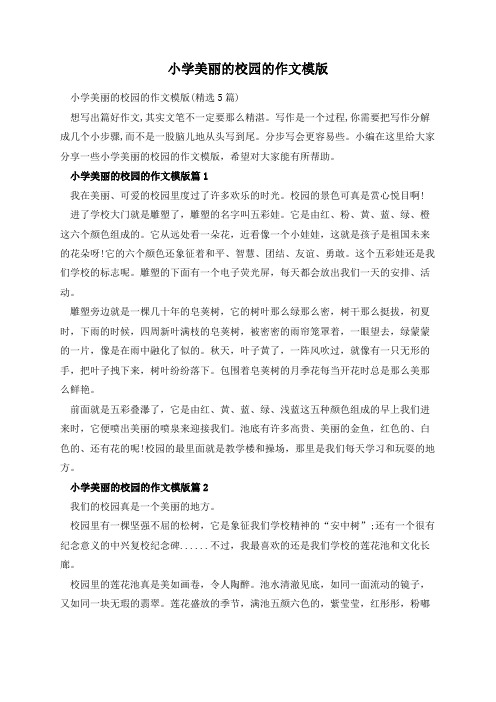 小学美丽的校园的作文模版

小学美丽的校园的作文模版(精选5篇)

想写出篇好作文,其实文笔不一定要那么精湛。写作是一个过程,你需要把写作分解成几个小步骤,而不是一股脑儿地从头写到尾。分步写会更容易些。小编在这里给大家分享一些小学美丽的校园的作文模版,希望对大家能有所帮助。

小学美丽的校园的作文模版篇1

我在美丽、可爱的校园里度过了许多欢乐的时光。校园的景色可真是赏心悦目啊!

进了学校大门就是雕塑了,雕塑的名字叫五彩娃。它是由红、粉、黄、蓝、绿、橙这六个颜色组成的。它从远处看一朵花,近看像一个小娃娃,这就是孩子是祖国未来的花朵呀!它的六个颜色还象征着和平、智慧、团结、友谊、勇敢。这个五彩娃还是我们学校的标志呢。雕塑的下面有一个电子荧光屏,每天都会放出我们一天的安排、活动。

雕塑旁边就是一棵几十年的皂荚树,它的树叶那么绿那么密,树干那么挺拔,初夏时,下雨的时候,四周新叶满枝的皂荚树,被密密的雨帘笼罩着,一眼望去,绿蒙蒙的一片,像是在雨中融化了似的。秋天,叶子黄了,一阵风吹过,就像有一只无形的手,把叶子拽下来,树叶纷纷落下。包围着皂荚树的月季花每当开花时总是那么美那么鲜艳。

前面就是五彩叠瀑了,它是由红、黄、蓝、绿、浅蓝这五种颜色组成的早上我们进来时,它便喷出美丽的喷泉来迎接我们。池底有许多高贵、美丽的金鱼,红色的、白色的、还有花的呢!校园的最里面就是教学楼和操场,那里是我们每天学习和玩耍的地方。

小学美丽的校园的作文模版篇2

我们的校园真是一个美丽的地方。

校园里有一棵坚强不屈的松树,它是象征我们学校精神的“安中树”;还有一个很有纪念意义的中兴复校纪念碑......不过,我最喜欢的还是我们学校的莲花池和文化长廊。

校园里的莲花池真是美如画卷,令人陶醉。池水清澈见底,如同一面流动的镜子,又如同一块无瑕的翡翠。莲花盛放的季节,满池五颜六色的,紫莹莹,红彤彤,粉嘟